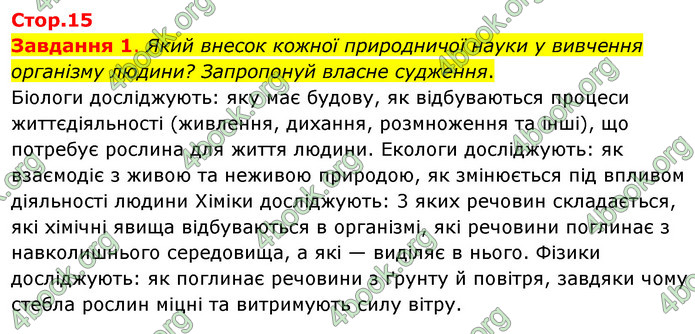 Стор.15

Завдання 1. Який внесок кожної природничої науки у вивчення організму людини? Запропонуй власне судження.

Біологи досліджують: яку має будову, як відбуваються процеси життєдіяльності (живлення, дихання, розмноження та інші), що потребує рослина для життя людини. Екологи досліджують: як взаємодіє з живою та неживою природою, як змінюється під впливом діяльності людини Хіміки досліджують: З яких речовин складається, які хімічні явища відбуваються в організмі, які речовини поглинає з навколишнього середовища, а які — виділяє в нього. Фізики досліджують: як поглинає речовини з ґрунту й повітря, завдяки чому стебла рослин міцні та витримують силу вітру.

4book.org